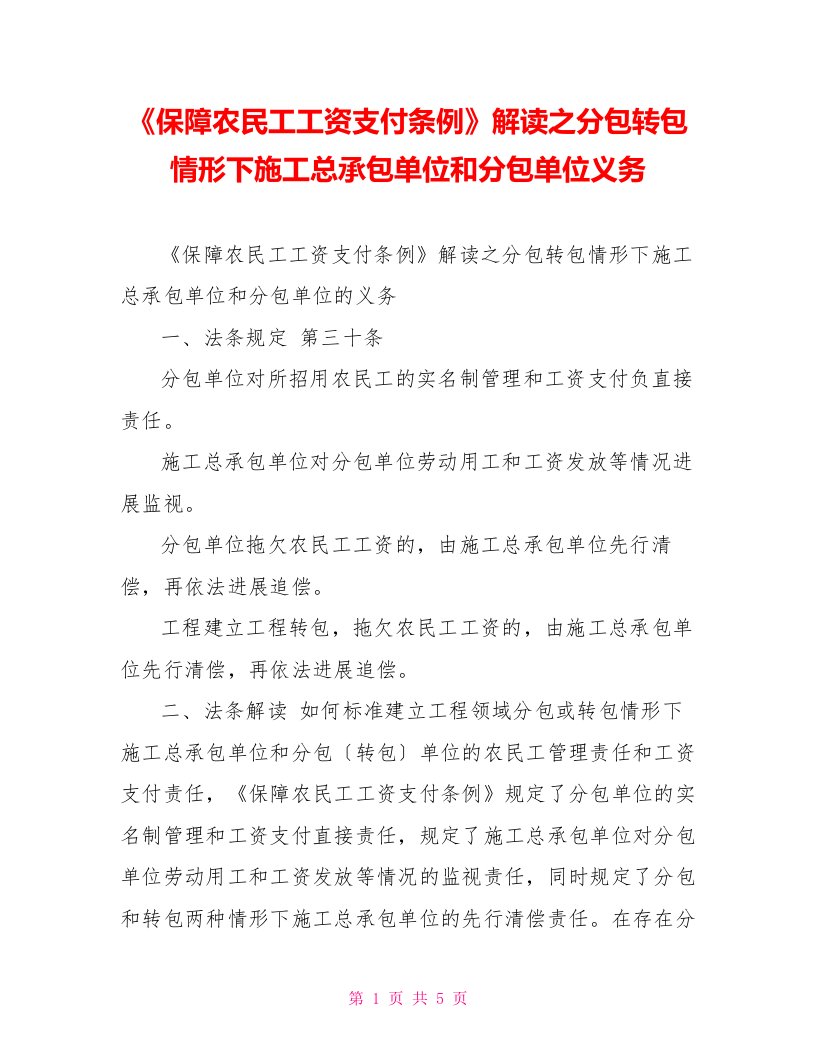 《保障农民工工资支付条例》解读之分包转包情形下施工总承包单位和分包单位义务

《保障农民工工资支付条例》解读之分包转包情形下施工总承包单位和分包单位的义务

一、法条规定 第三十条

分包单位对所招用农民工的实名制管理和工资支付负直接责任。

施工总承包单位对分包单位劳动用工和工资发放等情况进展监视。

分包单位拖欠农民工工资的，由施工总承包单位先行清偿，再依法进展追偿。

工程建立工程转包，拖欠农民工工资的，由施工总承包单位先行清偿，再依法进展追偿。

二、法条解读 如何标准建立工程领域分包或转包情形下施工总承包单位和分包〔转包〕单位的农民工管理责任和工资支付责任，《保障农民工工资支付条例》规定了分包单位的实名制管理和工资支付直接责任，规定了施工总承包单位对分包单位劳动用工和工资发放等情况的监视责任，同时规定了分包和转包两种情形下施工总承包单位的先行清偿责任。在存在分

第 1 页 共 5 页